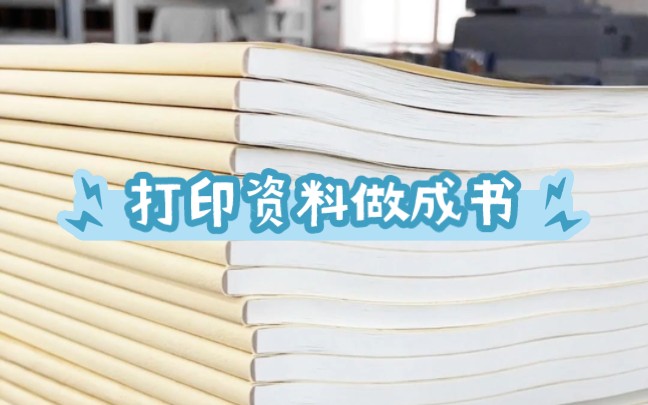 打印资料做成书